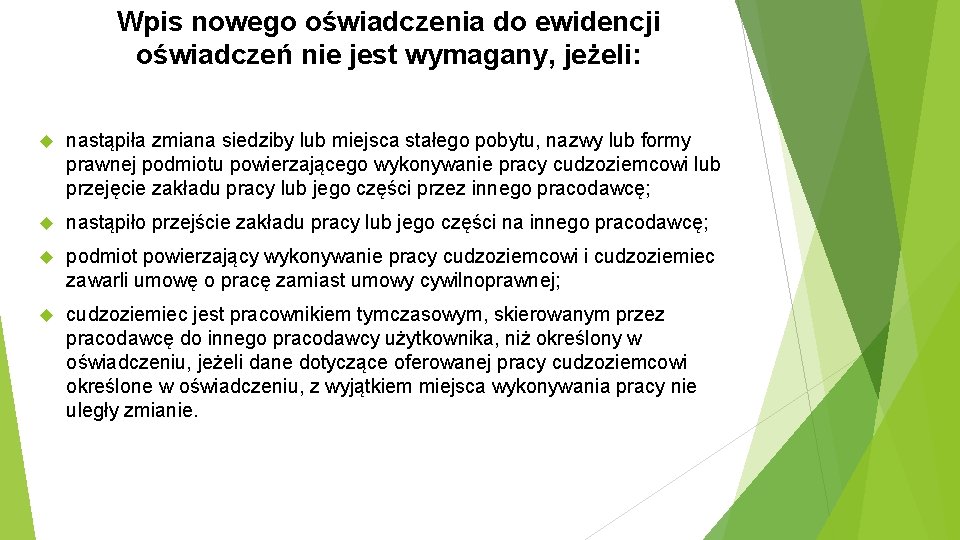 Wpis nowego oświadczenia do ewidencji oświadczeń nie jest wymagany, jeżeli:

nastąpiła zmiana siedziby lub miejsca stałego pobytu, nazwy lub formy prawnej podmiotu powierzającego wykonywanie pracy cudzoziemcowi lub przejęcie zakładu pracy lub jego części przez innego pracodawcę;

nastąpiło przejście zakładu pracy lub jego części na innego pracodawcę;

podmiot powierzający wykonywanie pracy cudzoziemcowi i cudzoziemiec zawarli umowę o pracę zamiast umowy cywilnoprawnej;

cudzoziemiec jest pracownikiem tymczasowym, skierowanym przez pracodawcę do innego pracodawcy użytkownika, niż określony w oświadczeniu, jeżeli dane dotyczące oferowanej pracy cudzoziemcowi określone w oświadczeniu, z wyjątkiem miejsca wykonywania pracy nie uległy zmianie.